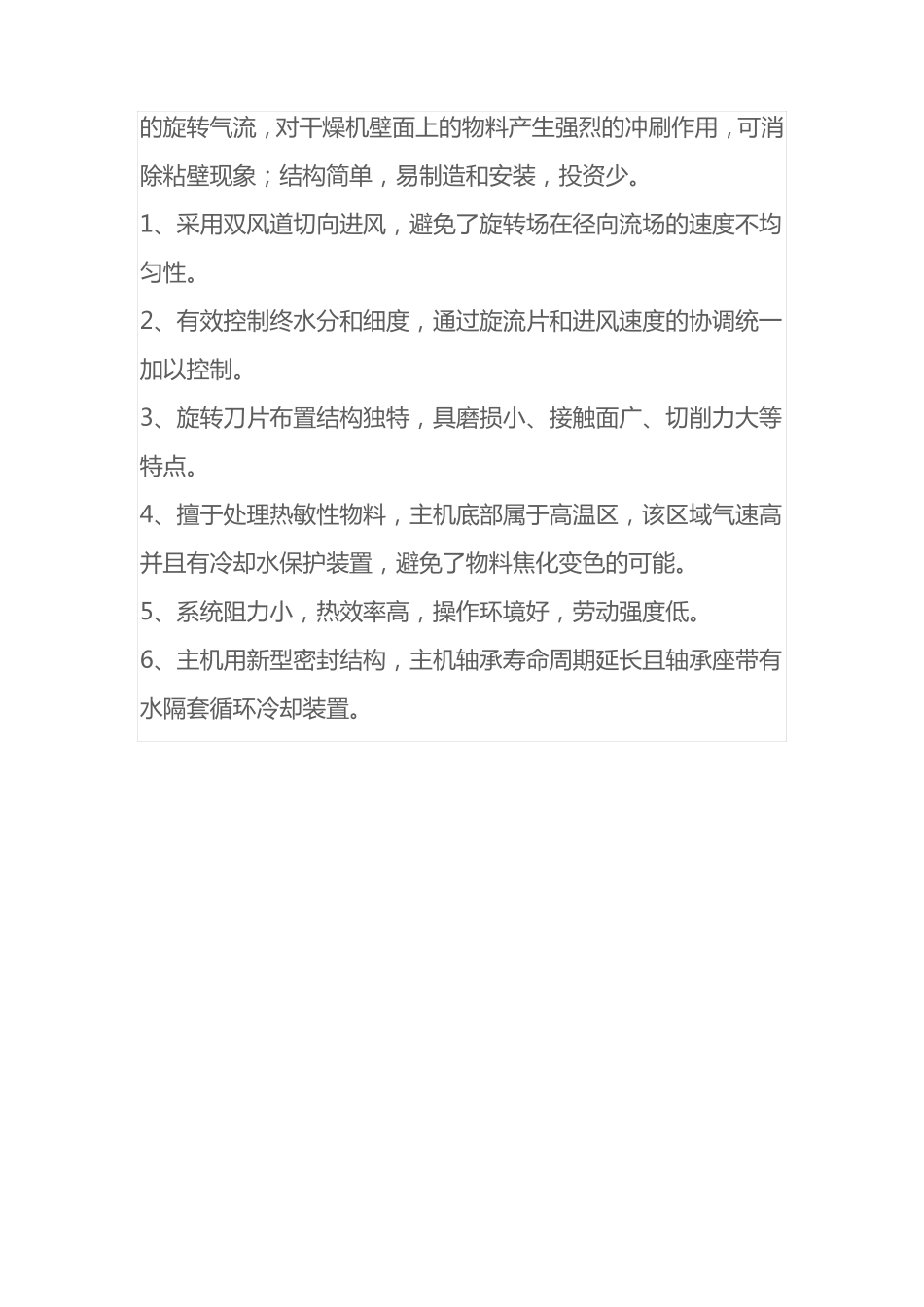 的旋转气流，对干燥机壁面上的物料产生强烈的冲刷作用，可消除粘壁现象；结构简单，易制造和安装，投资少。

1、采用双风道切向进风，避免了旋转场在径向流场的速度不均匀性。

2、有效控制终水分和细度，通过旋流片和进风速度的协调统一加以控制。

3、旋转刀片布置结构独特，具磨损小、接触面广、切削力大等特点。

4、擅于处理热敏性物料，主机底部属于高温区，该区域气速高并且有冷却水保护装置，避免了物料焦化变色的可能。

5、系统阻力小，热效率高，操作环境好，劳动强度低。

6、主机用新型密封结构，主机轴承寿命周期延长且轴承座带有水隔套循环冷却装置。